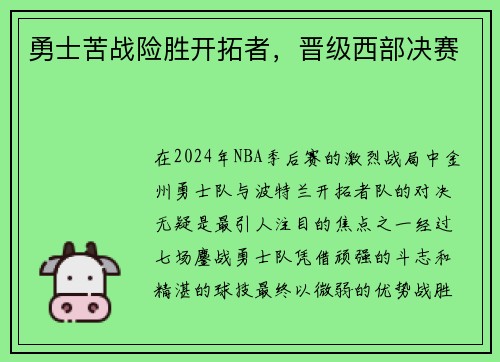 勇士苦战险胜开拓者，晋级西部决赛

在2024年NBA季后赛的激烈战局中金州勇士队与波特兰开拓者队的对决无疑是最引人注目的焦点之一经过七场鏖战勇士队凭借顽强的斗志和精湛的球技最终以微弱的优势战胜